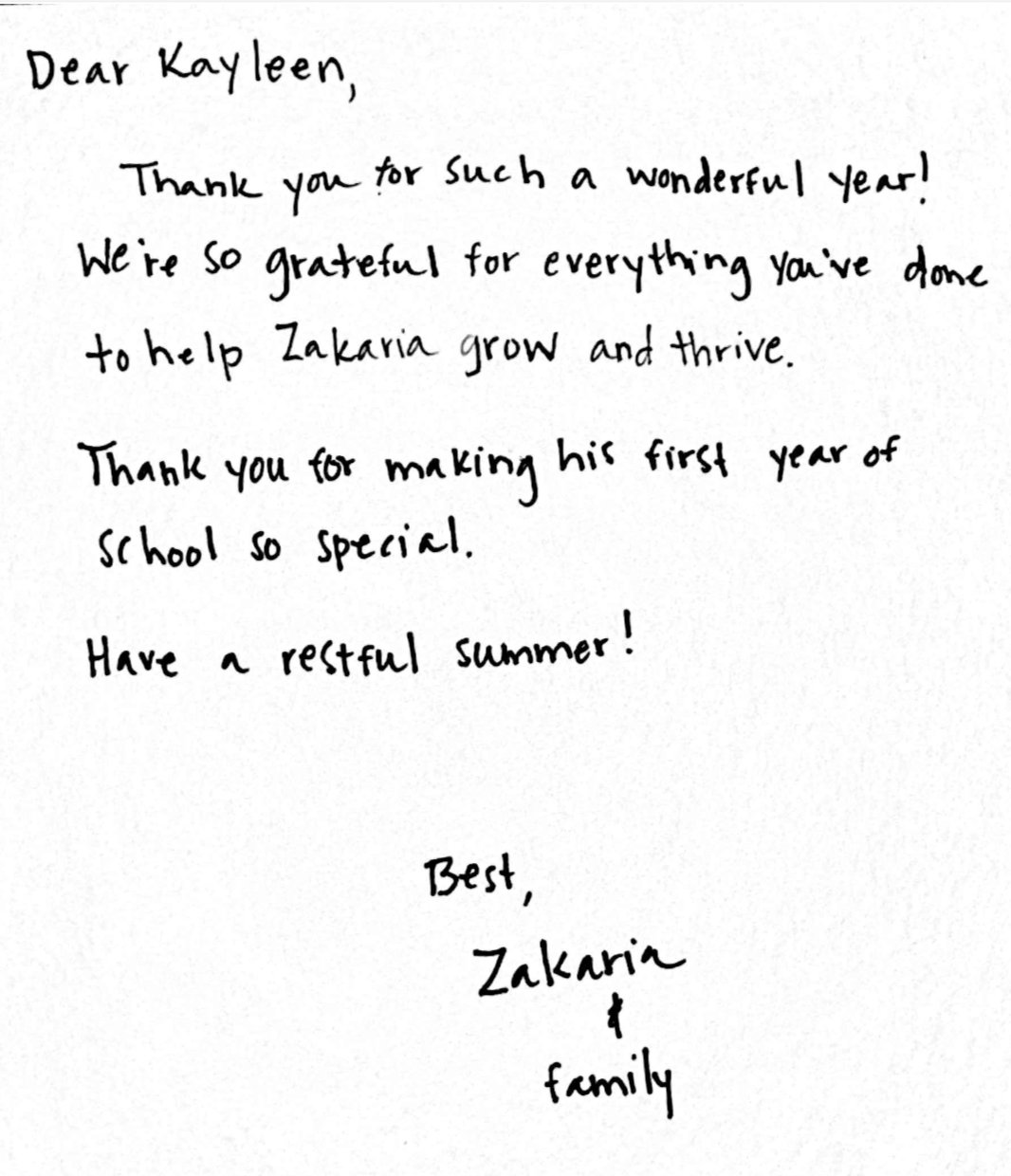 Dear Kayleen,

Thank you for such a wonderful year! We're so grateful for everything you've done to help Zakaria grow and thrive.

Thank you for making his first year of school so special.

Have a restful summer!

Best,
Zakaria
&
family